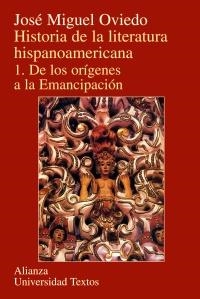 José Miguel Oviedo
Historia de la literatura hispanoamericana
1. De los orígenes a la Emancipación

Alianza
Universidad Textos